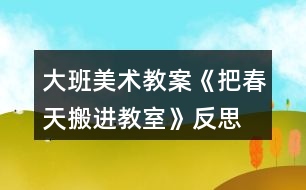 大班美术教案《把春天搬进教室》反思